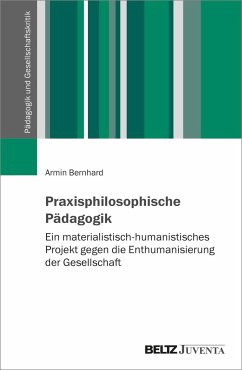 Pädagogik und Gesellschaftskritik

Armin Bernhard

Praxisphilosophische Pädagogik

Ein materialistisch-humanistisches Projekt gegen die Enthumanisierung der Gesellschaft

BELTZ JUVENTA